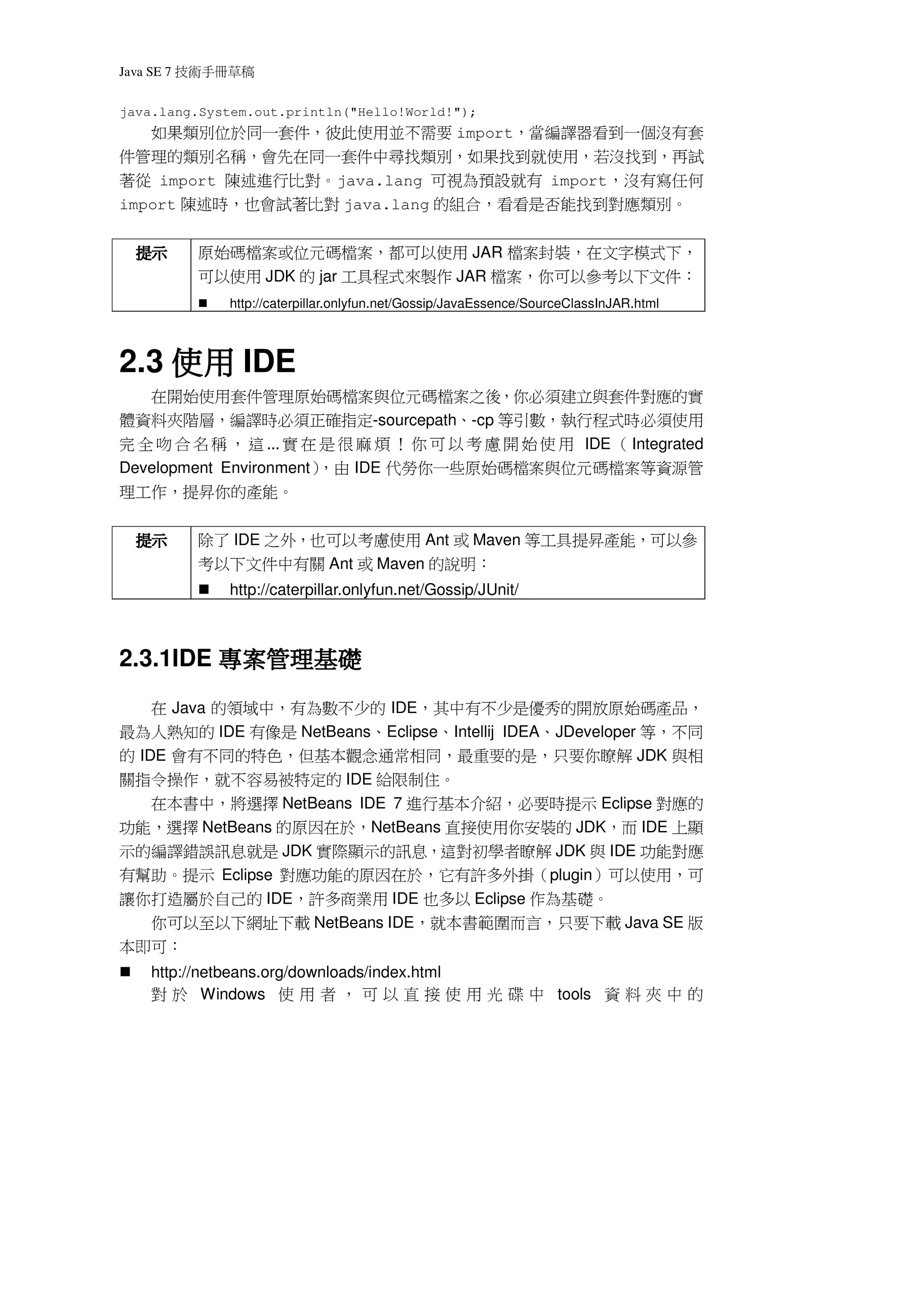 Java SE 7 技術手冊草稿

java.lang.System.out.println("Hello!World!");

如果類別位於同一套件，彼此使用並不需要 import，當編譯器看到一個沒有套件管理的類別名稱，會先在同一套件中尋找類別，如果找到就使用，若沒找到，再試著從 import 陳述進行比對。java.lang 可視為預設就有 import，沒有寫任何 import 陳述時，也會試著比對 java.lang 的組合，看看是否能找到對應類別。

| 提示 | 原始碼檔案或位元碼檔案，都可以使用 JAR 檔案封裝，在文字模式下，可以使用 JDK 的 jar 工具程式來製作 JAR 檔案，你可以參考以下文件：<br>■ http://caterpillar.onlyfun.net/Gossip/JavaEssence/SourceClassInJAR.html |
|---|---|

2.3 使用 IDE

在開始使用套件管理原始碼檔案與位元碼檔案之後，你必須建立與套件對應的實體資料夾階層，編譯時必須正確指定-sourcepath、-cp 等引數，執行程式時必須使用完全吻合名稱，這...實在是很麻煩！你可以考慮開始使用 IDE（Integrated Development Environment），由 IDE 代勞你一些原始碼檔案與位元碼檔案等資源管理工作，提昇你的產能。

| 提示 | 除了 IDE 之外，也可以考慮使用 Ant 或 Maven 等工具提昇產能，可以參考以下文件中有關 Ant 或 Maven 的說明：<br>■ http://caterpillar.onlyfun.net/Gossip/JUnit/ |
|---|---|

2.3.1IDE 專案管理基礎

在 Java 的領域中，有為數不少的 IDE，其中有不少是優秀的開放原始碼產品，最為人熟知的 IDE 有像是 NetBeans、Eclipse、Intellij IDEA、JDeveloper 等，不同的 IDE 會有不同的特色，但基本觀念通常相同，最重要的是，只要你瞭解 JDK 與相關指令操作，就不容易被特定的 IDE 給限制住。

在本書中，將選擇 NetBeans IDE 7 進行基本介紹，必要時提示 Eclipse 對應的功能，選擇 NetBeans 的原因在於，NetBeans 直接使用你安裝的 JDK，而 IDE 上顯示的編譯錯誤訊息就是 JDK 實際顯示的訊息，這對初學者瞭解 JDK 與 IDE 功能對應有幫助。提示 Eclipse 對應功能的原因在於，它有許多外掛（plugin）可以使用，可讓你打造屬於自己的 IDE，許多商業用 IDE 也多以 Eclipse 作為基礎。

你可以至以下網址下載 NetBeans IDE，就本書範圍而言，只要下載 Java SE 版本即可：

■ http://netbeans.org/downloads/index.html

對於 Windows 使用者，可以直接使用光碟中 tools 資料夾中的